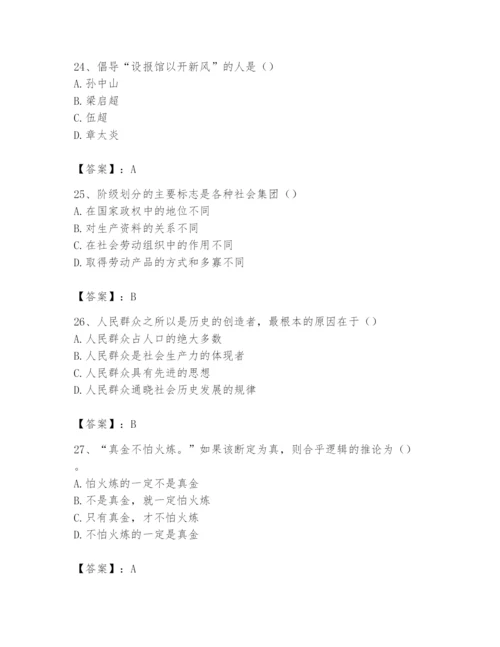 24、倡导“设报馆以开新风”的人是（）
A. 孙中山
B. 梁启超
C. 伍超
D. 章太炎

【答案】：A

25、阶级划分的主要标志是各种社会集团（）
A. 在国家政权中的地位不同
B. 对生产资料的关系不同
C. 在社会劳动组织中的作用不同
D. 取得劳动产品的方式和多寡不同

【答案】：B

26、人民群众之所以是历史的创造者，最根本的原因在于（）
A. 人民群众占人口的绝大多数
B. 人民群众是社会生产力的体现者
C. 人民群众具有先进的思想
D. 人民群众通晓社会历史发展的规律

【答案】：B

27、“真金不怕火炼。”如果该断定为真，则合乎逻辑的推论为（）。
A. 怕火炼的一定不是真金
B. 不是真金，就一定怕火炼
C. 只有真金，才不怕火炼
D. 不怕火炼的一定是真金

【答案】：A